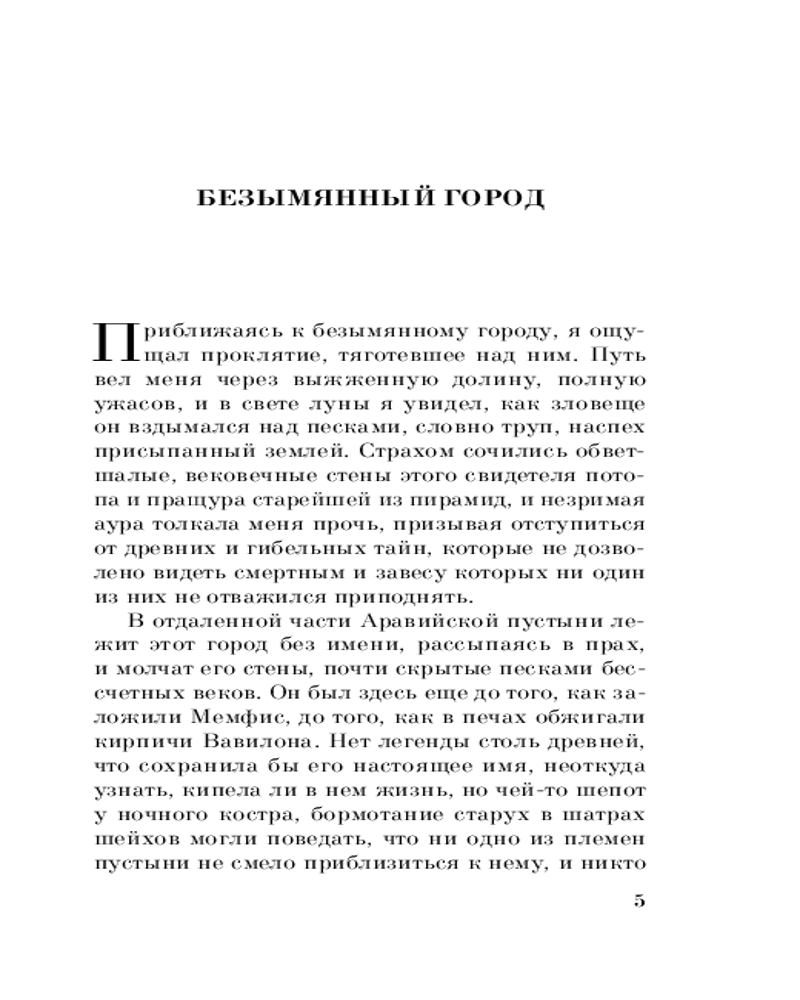 БЕЗЫМЯННЫЙ ГОРОД

Приближаясь к безымянному городу, я ощущал проклятие, тяготевшее над ним. Путь вел меня через выжженную долину, полную ужасов, и в свете луны я увидел, как зловеще он вздымался над песками, словно труп, наспех присыпанный землей. Страхом сочились обветшалые, вековечные стены этого свидетеля потопа и пращура старейшей из пирамид, и незримая аура толкала меня прочь, призывая отступиться от древних и гибельных тайн, которые не дозволено видеть смертным и завесу которых ни один из них не отважился приподнять.

В отдаленной части Аравийской пустыни лежит этот город без имени, рассыпаясь в прах, и молчат его стены, почти скрытые песками бессчетных веков. Он был здесь еще до того, как заложили Мемфис, до того, как в печах обжигали кирпичи Вавилона. Нет легенды столь древней, что сохранила бы его настоящее имя, неоткуда узнать, кипела ли в нем жизнь, но чей-то шепот у ночного костра, бормотание старух в шатрах шейхов могли поведать, что ни одно из племен пустыни не смело приблизиться к нему, и никто

5